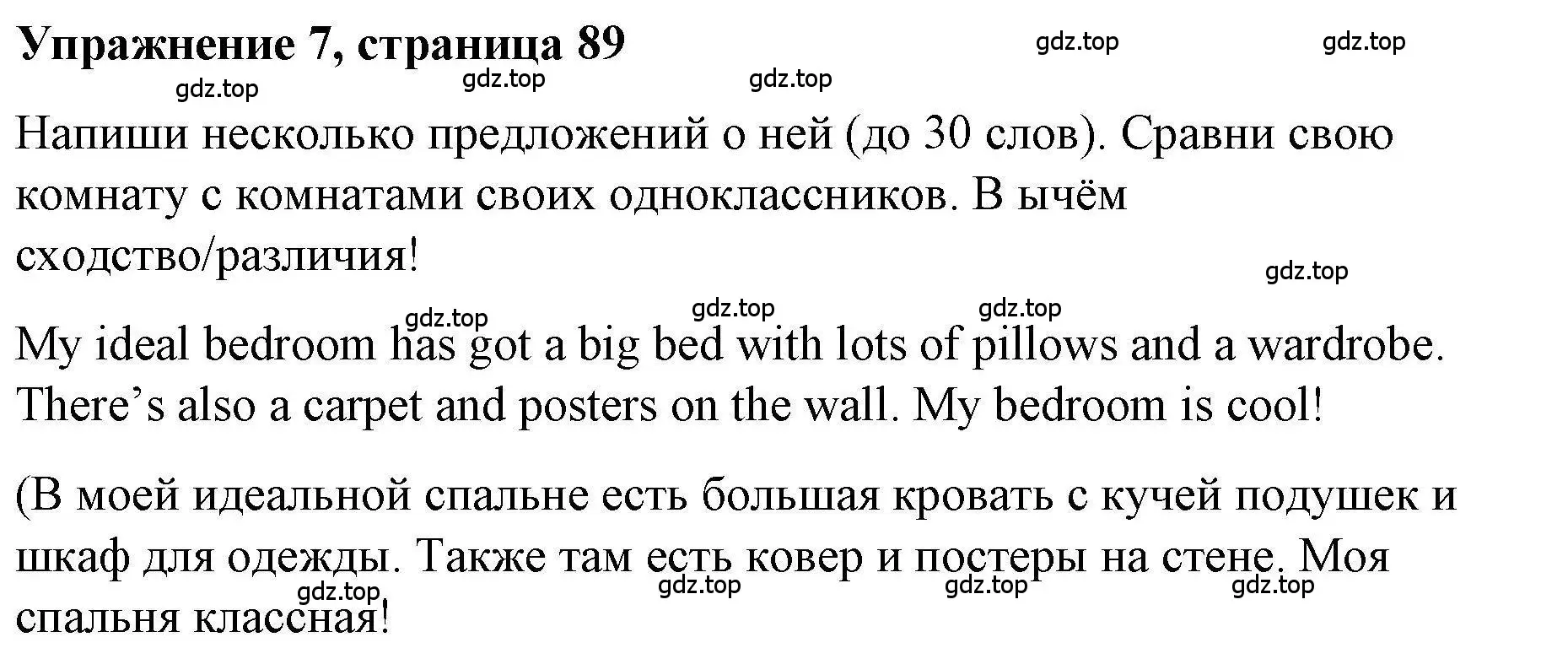 Упражнение 7, страница 89

gdz.top gdz.top gdz.top gdz.top gdz.top

Напиши несколько предложений о ней (до 30 слов). Сравни свою комнату с комнатами своих одноклассников. В ычём сходство/различия!

gdz.top gdz.top gdz.top gdz.top

My ideal bedroom has got a big bed with lots of pillows and a wardrobe. There’s also a carpet and posters on the wall. My bedroom is cool!

(В моей идеальной спальне есть большая кровать с кучей подушек и шкаф для одежды. Также там есть ковер и постеры на стене. Моя спальня классная!

gdz.top gdz.top gdz.top gdz.top